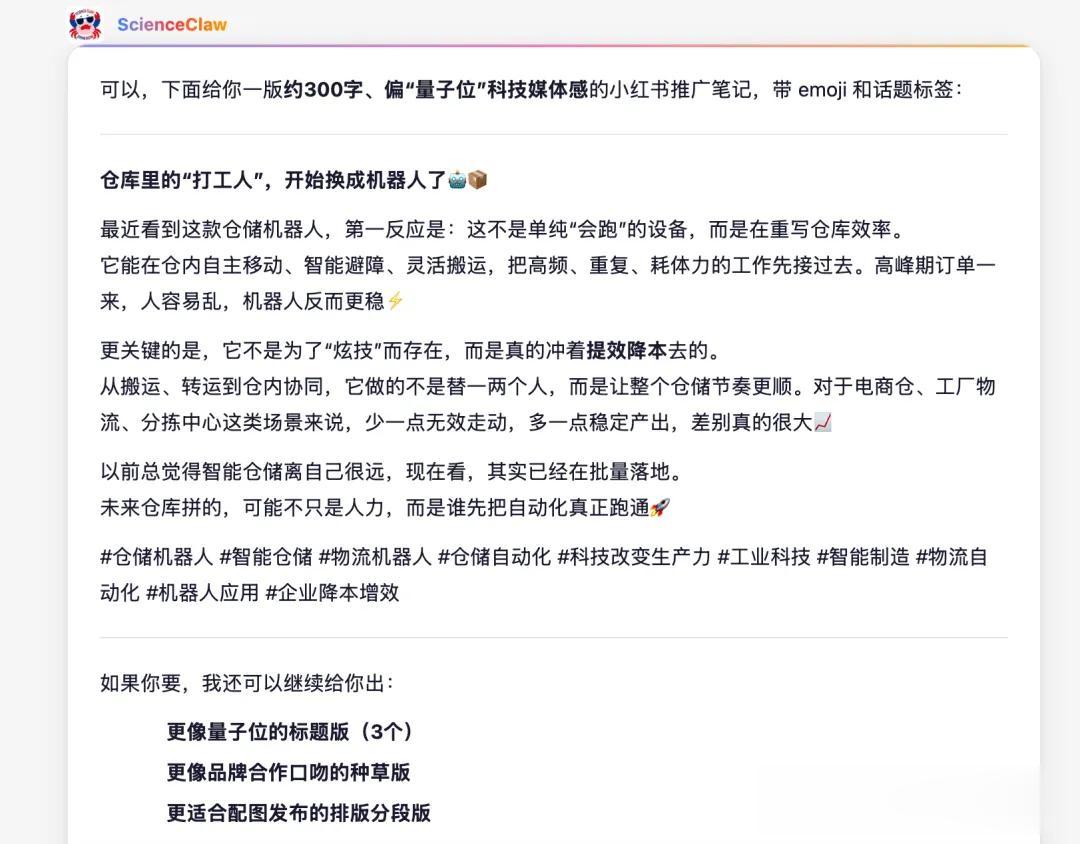 ScienceClaw

可以，下面给你一版约300字、偏“量子位”科技媒体感的小红书推广笔记，带 emoji 和话题标签：

仓库里的“打工人”，开始换成机器人了🤖📦

最近看到这款仓储机器人，第一反应是：这不是单纯“会跑”的设备，而是在重写仓库效率。
它能在仓内自主移动、智能避障、灵活搬运，把高频、重复、耗体力的工作先接过去。高峰期订单一来，人容易乱，机器人反而更稳⚡

更关键的是，它不是为了“炫技”而存在，而是真的冲着提效降本去的。
从搬运、转运到仓内协同，它做的不是替一两个人，而是让整个仓储节奏更顺。对于电商仓、工厂物流、分拣中心这类场景来说，少一点无效走动，多一点稳定产出，差别真的很大📈

以前总觉得智能仓储离自己很远，现在看，其实已经在批量落地。
未来仓库拼的，可能不只是人力，而是谁先把自动化真正跑通🚀

#仓储机器人 #智能仓储 #物流机器人 #仓储自动化 #科技改变生产力 #工业科技 #智能制造 #物流自动化 #机器人应用 #企业降本增效

如果你要，我还可以继续给你出：

更像量子位的标题版（3个）
更像品牌合作口吻的种草版
更适合配图发布的排版分段版